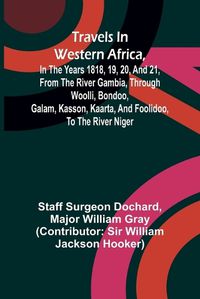 Travels In Western Africa,

In The Years 1818, 19, 20, And 21, From The River Gambia, Through Woolli, Bondoo, Galam, Kasson, Kaarta, And Foolidoo, To The River Niger

Staff Surgeon Dochard, Major William Gray (Contributor: Sir William Jackson Hooker)